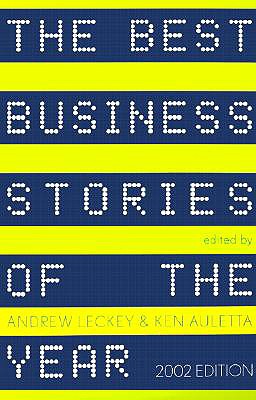 THE BEST

BUSINESS

STORIES

edited by

OF THE

ANDREW LECKEY & KEN AULETTA

YEAR

2002 EDITION